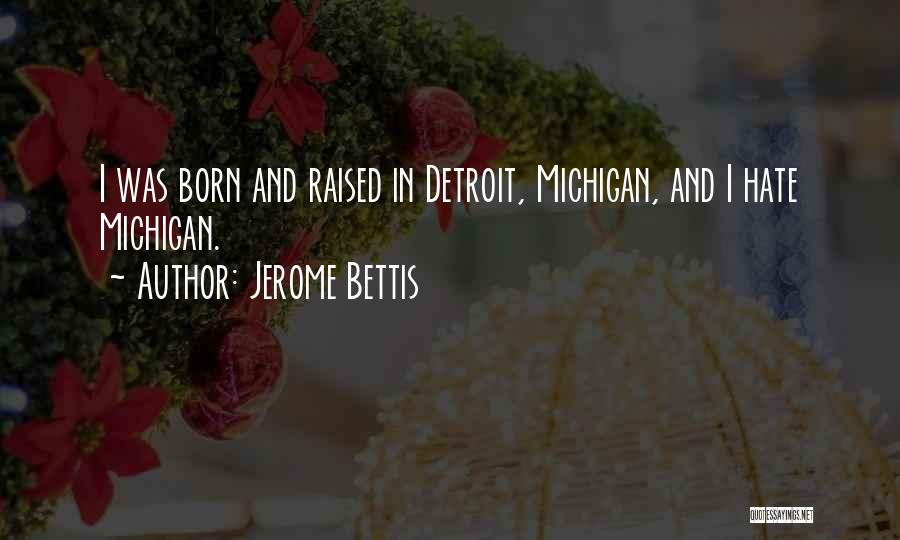 I was born and raised in Detroit, Michigan, and I hate Michigan.
~ Author: Jerome Bettis

QUOTESSAYINGS.NET